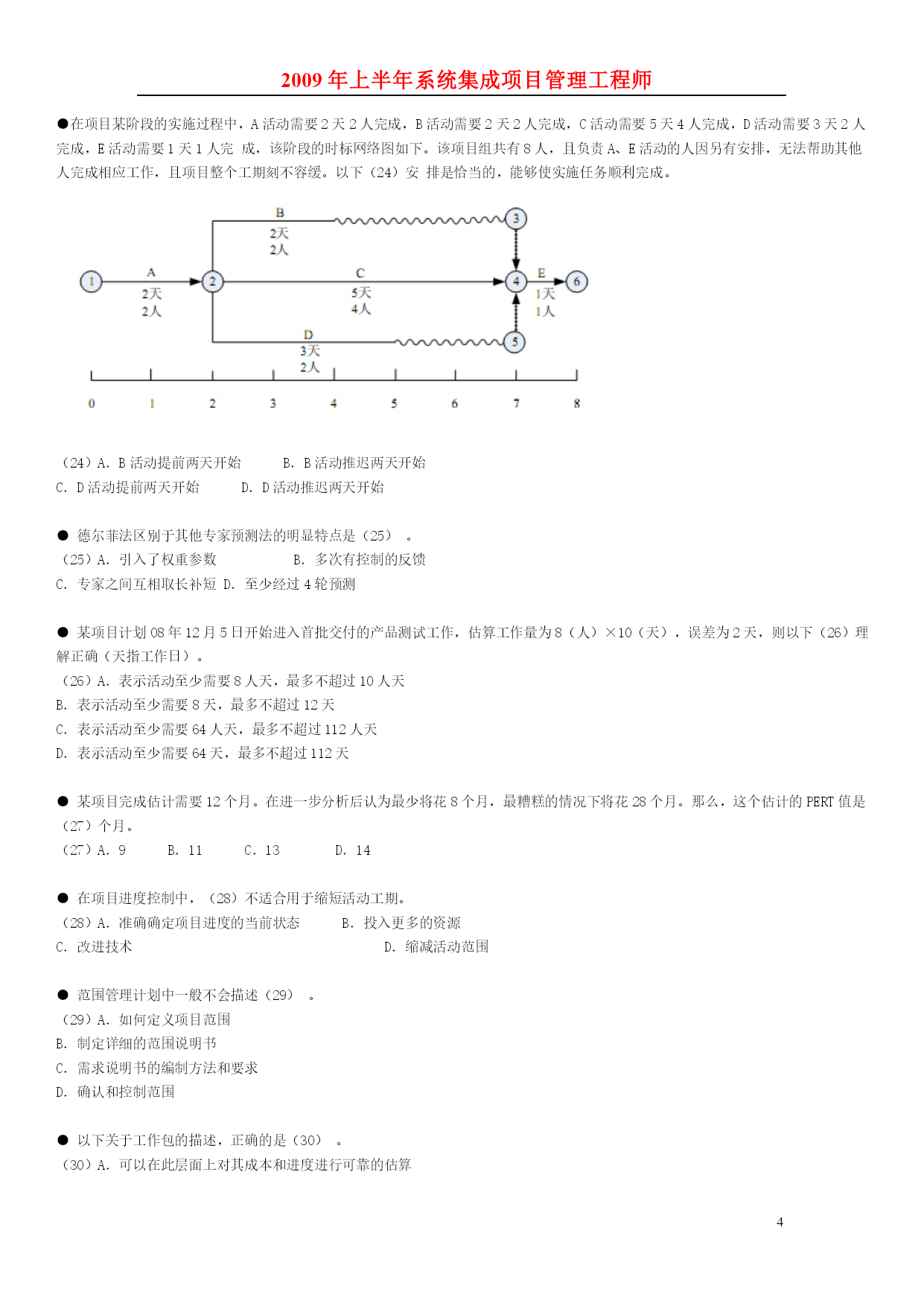 2009 年上半年系统集成项目管理工程师

●在项目某阶段的实施过程中，A 活动需要 2 天 2 人完成，B 活动需要 2 天 2 人完成，C 活动需要 5 天 4 人完成，D 活动需要 3 天 2 人完成，E 活动需要 1 天 1 人完 成，该阶段的时标网络图如下。该项目组共有 8 人，且负责 A、E 活动的人因另有安排，无法帮助其他人完成相应工作，且项目整个工期刻不容缓。以下（24）安 排是恰当的，能够使实施任务顺利完成。

B
2天
2人
3
1
A
2天
2人
2
C
5天
4人
4
E
1天
1人
6
D
3天
2人
5
0 1 2 3 4 5 6 7 8

（24）A. B 活动提前两天开始 B. B 活动推迟两天开始
C. D 活动提前两天开始 D. D 活动推迟两天开始

● 德尔菲法区别于其他专家预测法的明显特点是（25） 。
（25）A. 引入了权重参数 B. 多次有控制的反馈
C. 专家之间互相取长补短 D. 至少经过 4 轮预测

● 某项目计划 08 年 12 月 5 日开始进入首批交付的产品测试工作，估算工作量为 8（人）×10（天），误差为 2 天，则以下（26）理解正确（天指工作日）。
（26）A. 表示活动至少需要 8 人天，最多不超过 10 人天
B. 表示活动至少需要 8 天，最多不超过 12 天
C. 表示活动至少需要 64 人天，最多不超过 112 人天
D. 表示活动至少需要 64 天，最多不超过 112 天

● 某项目完成估计需要 12 个月。在进一步分析后认为最少将花 8 个月，最糟糕的情况下将花 28 个月。那么，这个估计的 PERT 值是（27）个月。
（27）A. 9 B. 11 C. 13 D. 14

● 在项目进度控制中，（28）不适合用于缩短活动工期。
（28）A. 准确确定项目进度的当前状态 B. 投入更多的资源
C. 改进技术 D. 缩减活动范围

● 范围管理计划中一般不会描述（29） 。
（29）A. 如何定义项目范围
B. 制定详细的范围说明书
C. 需求说明书的编制方法和要求
D. 确认和控制范围

● 以下关于工作包的描述，正确的是（30） 。
（30）A. 可以在此层面上对其成本和进度进行可靠的估算

4